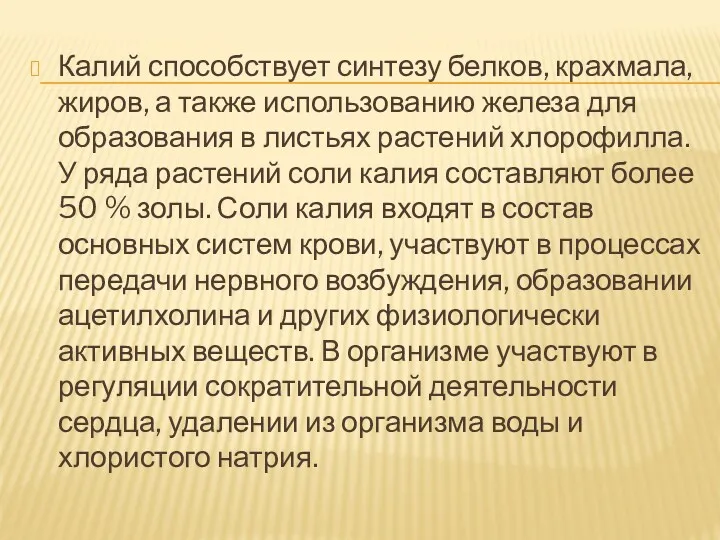 Калий способствует синтезу белков, крахмала, жиров, а также использованию железа для образования в листьях растений хлорофилла. У ряда растений соли калия составляют более 50 % золы. Соли калия входят в состав основных систем крови, участвуют в процессах передачи нервного возбуждения, образовании ацетилхолина и других физиологически активных веществ. В организме участвуют в регуляции сократительной деятельности сердца, удалении из организма воды и хлористого натрия.